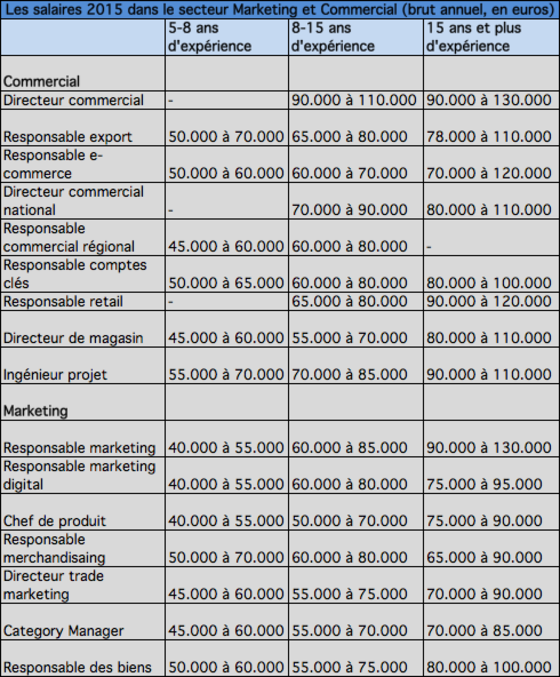 Les salaires 2015 dans le secteur Marketing et Commercial (brut annuel, en euros)

| | 5-8 ans d'expérience | 8-15 ans d'expérience | 15 ans et plus d'expérience |
|---|---|---|---|
| Commercial | | | |
| Directeur commercial | - | 90.000 à 110.000 | 90.000 à 130.000 |
| Responsable export | 50.000 à 70.000 | 65.000 à 80.000 | 78.000 à 110.000 |
| Responsable e-commerce | 50.000 à 60.000 | 60.000 à 70.000 | 70.000 à 120.000 |
| Directeur commercial national | - | 70.000 à 90.000 | 80.000 à 110.000 |
| Responsable commercial régional | 45.000 à 60.000 | 60.000 à 80.000 | - |
| Responsable comptes clés | 50.000 à 65.000 | 60.000 à 80.000 | 80.000 à 100.000 |
| Responsable retail | - | 65.000 à 80.000 | 90.000 à 120.000 |
| Directeur de magasin | 45.000 à 60.000 | 55.000 à 70.000 | 80.000 à 110.000 |
| Ingénieur projet | 55.000 à 70.000 | 70.000 à 85.000 | 90.000 à 110.000 |
| Marketing | | | |
| Responsable marketing | 40.000 à 55.000 | 60.000 à 85.000 | 90.000 à 130.000 |
| Responsable marketing digital | 40.000 à 55.000 | 60.000 à 80.000 | 75.000 à 95.000 |
| Chef de produit | 40.000 à 55.000 | 50.000 à 70.000 | 75.000 à 90.000 |
| Responsable merchandisaing | 50.000 à 70.000 | 60.000 à 80.000 | 65.000 à 90.000 |
| Directeur trade marketing | 45.000 à 60.000 | 55.000 à 75.000 | 70.000 à 90.000 |
| Category Manager | 45.000 à 60.000 | 55.000 à 70.000 | 70.000 à 85.000 |
| Responsable des biens | 50.000 à 60.000 | 55.000 à 75.000 | 80.000 à 100.000 |